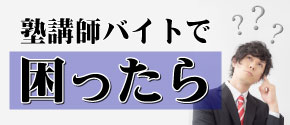 塾講師バイトで
困ったら

? ? ?